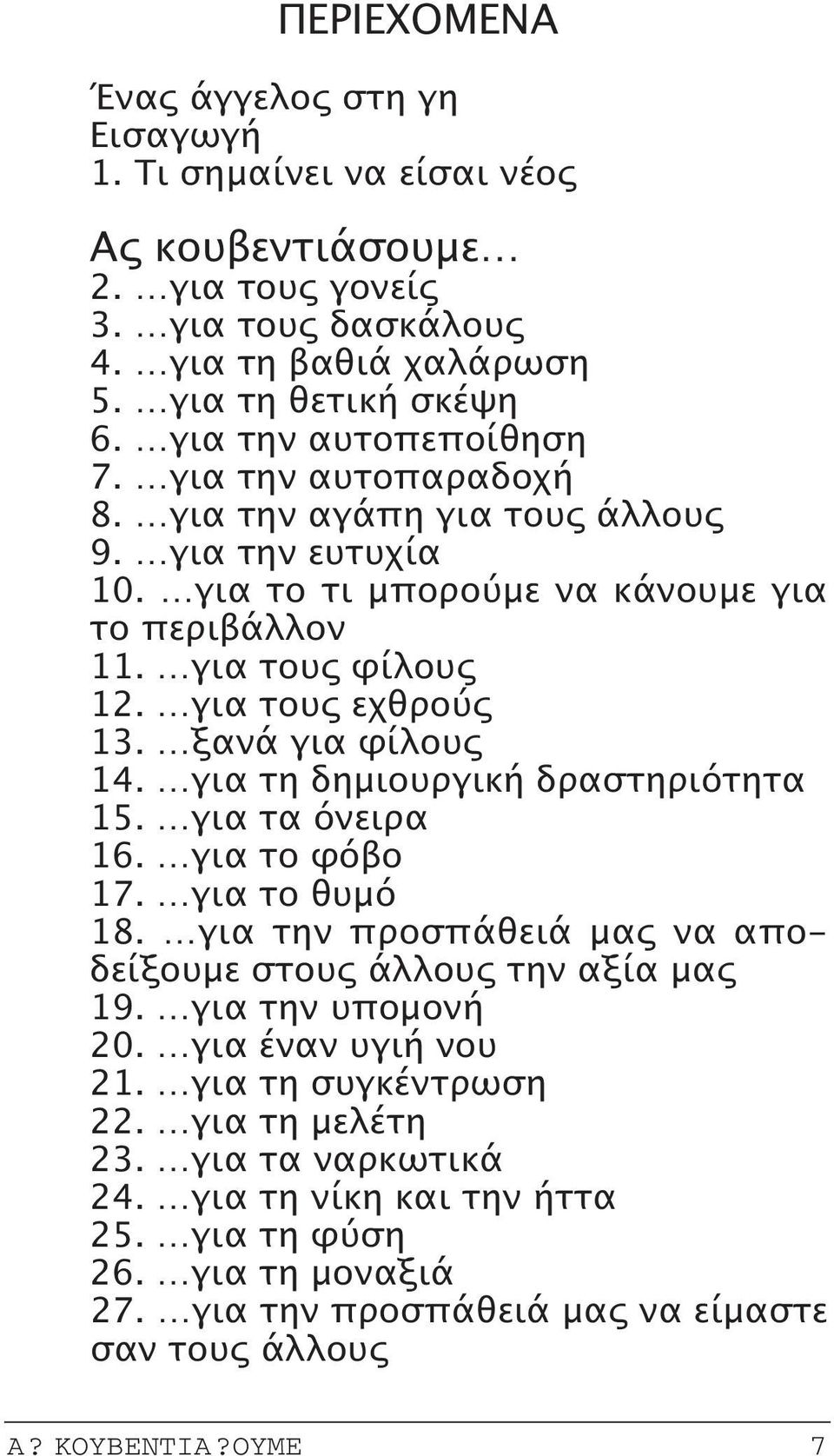 ΠΕΡΙΕΧΟΜΕΝΑ

Ένας άγγελος στη γη
Εισαγωγή
1. Τι σημαίνει να είσαι νέος

Ας κουβεντιάσουμε...
2. ...για τους γονείς
3. ...για τους δασκάλους
4. ...για τη βαθιά χαλάρωση
5. ...για τη θετική σκέψη
6. ...για την αυτοπεποίθηση
7. ...για την αυτοπαραδοχή
8. ...για την αγάπη για τους άλλους
9. ...για την ευτυχία
10. ...για το τι μπορούμε να κάνουμε για το περιβάλλον
11. ...για τους φίλους
12. ...για τους εχθρούς
13. ...ξανά για φίλους
14. ...για τη δημιουργική δραστηριότητα
15. ...για τα όνειρα
16. ...για το φόβο
17. ...για το θυμό
18. ...για την προσπάθειά μας να αποδείξουμε στους άλλους την αξία μας
19. ...για την υπομονή
20. ...για έναν υγιή νου
21. ...για τη συγκέντρωση
22. ...για τη μελέτη
23. ...για τα ναρκωτικά
24. ...για τη νίκη και την ήττα
25. ...για τη φύση
26. ...για τη μοναξιά
27. ...για την προσπάθειά μας να είμαστε σαν τους άλλους

Α? ΚΟΥΒΕΝΤΙΑ?ΟΥΜΕ 7